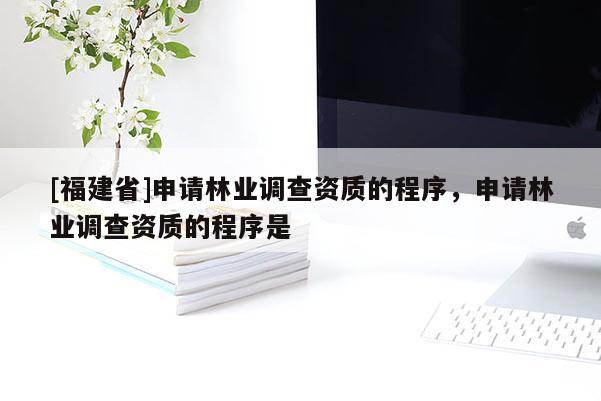 [福建省]申请林业调查资质的程序，申请林业调查资质的程序是